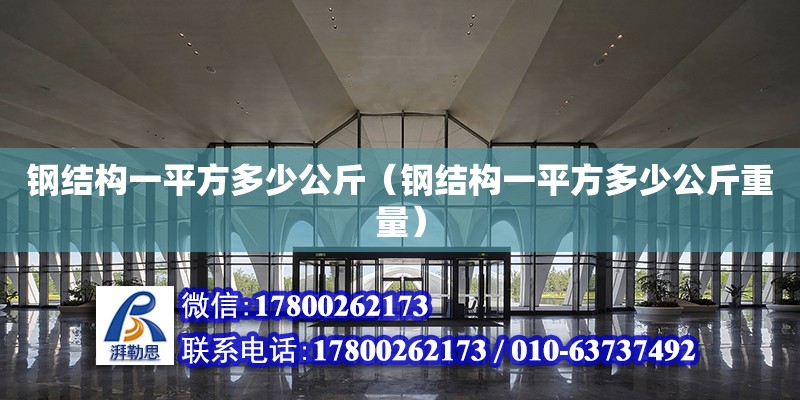 钢结构一平方多少公斤（钢结构一平方多少公斤重量）

湃勒思

微信:17800262173

联系电话:17800262173 / 010-63737492